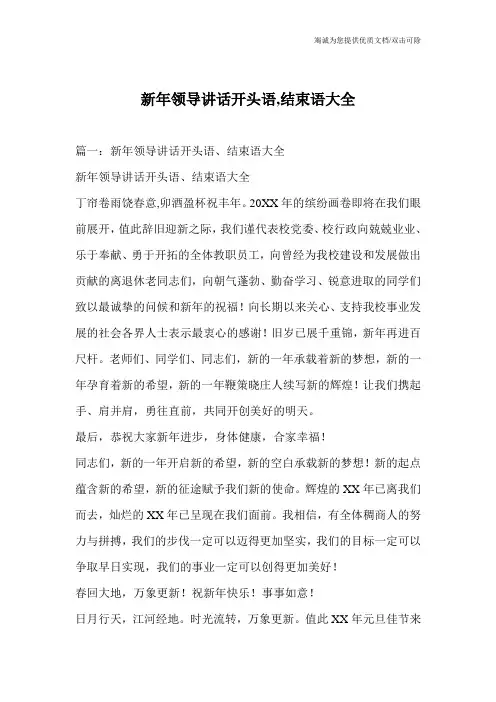 海诚为您提供优质文档/双击可除

新年领导讲话开头语,结束语大全

篇一：新年领导讲话开头语、结束语大全

新年领导讲话开头语、结束语大全

丁帘卷雨饶春意,卯酒盈杯祝丰年。20XX年的缤纷画卷即将在我们眼前展开，值此辞旧迎新之际，我们谨代表校党委、校行政向兢兢业业、乐于奉献、勇于开拓的全体教职员工，向曾经为我校建设和发展做出贡献的离退休老同志们，向朝气蓬勃、勤奋学习、锐意进取的同学们致以最诚挚的问候和新年的祝福！向长期以来关心、支持我校事业发展的社会各界人士表示最衷心的感谢！旧岁已展千重锦，新年再进百尺杆。老师们、同学们、同志们，新的一年承载着新的梦想，新的一年孕育着新的希望，新的一年鞭策晓庄人续写新的辉煌！让我们携起手、肩并肩，勇往直前，共同开创美好的明天。

最后，恭祝大家新年进步，身体健康，合家幸福！

同志们，新的一年开启新的希望，新的空白承载新的梦想！新的起点蕴含新的希望，新的征途赋予我们新的使命。辉煌的XX年已离我们而去，灿烂的XX年已呈现在我们面前。我相信，有全体稠商人的努力与拼搏，我们的步伐一定可以迈得更加坚实，我们的目标一定可以争取早日实现，我们的事业一定可以创得更加美好！

春回大地，万象更新！祝新年快乐！事事如意！

日月行天，江河经地。时光流转，万象更新。值此XX年元旦佳节来